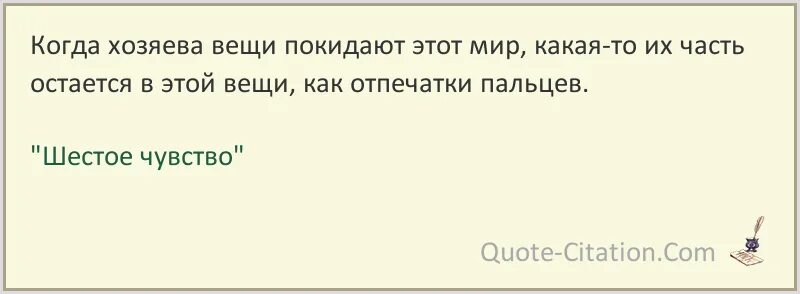 Когда хозяева вещи покидают этот мир, какая-то их часть остается в этой вещи, как отпечатки пальцев.

"Шестое чувство"

Quote-Citation.Com